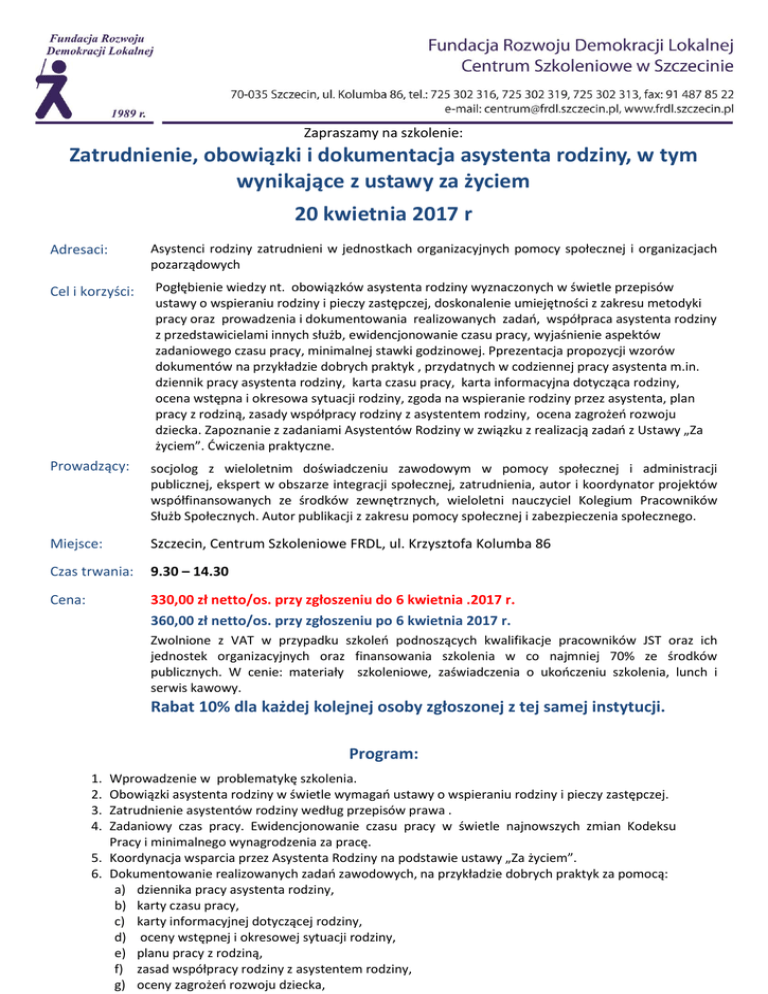 Fundacja Rozwoju Demokracji Lokalnej

1989 r.

Fundacja Rozwoju Demokracji Lokalnej
Centrum Szkoleniowe w Szczecinie

70-035 Szczecin, ul. Kolumba 86, tel.: 725 302 316, 725 302 319, 725 302 313, fax: 91 487 85 22
e-mail: centrum@frdl.szczecin.pl, www.frdl.szczecin.pl

Zapraszamy na szkolenie:

Zatrudnienie, obowiązki i dokumentacja asystenta rodziny, w tym wynikające z ustawy za życiem

20 kwietnia 2017 r

Adresaci: Asystenci rodziny zatrudnieni w jednostkach organizacyjnych pomocy społecznej i organizacjach pozarządowych

Cel i korzyści: Pogłębienie wiedzy nt. obowiązków asystenta rodziny wyznaczonych w świetle przepisów ustawy o wspieraniu rodziny i pieczy zastępczej, doskonalenie umiejętności z zakresu metodyki pracy oraz prowadzenia i dokumentowania realizowanych zadań, współpraca asystenta rodziny z przedstawicielami innych służb, ewidencjonowanie czasu pracy, wyjaśnienie aspektów zadaniowego czasu pracy, minimalnej stawki godzinowej. Pprezentacja propozycji wzorów dokumentów na przykładzie dobrych praktyk , przydatnych w codziennej pracy asystenta m.in. dziennik pracy asystenta rodziny, karta czasu pracy, karta informacyjna dotycząca rodziny, ocena wstępna i okresowa sytuacji rodziny, zgoda na wspieranie rodziny przez asystenta, plan pracy z rodziną, zasady współpracy rodziny z asystentem rodziny, ocena zagrożeń rozwoju dziecka. Zapoznanie z zadaniami Asystentów Rodziny w związku z realizacją zadań z Ustawy „Za życiem". Ćwiczenia praktyczne.

Prowadzący: socjolog z wieloletnim doświadczeniu zawodowym w pomocy społecznej i administracji publicznej, ekspert w obszarze integracji społecznej, zatrudnienia, autor i koordynator projektów współfinansowanych ze środków zewnętrznych, wieloletni nauczyciel Kolegium Pracowników Służb Społecznych. Autor publikacji z zakresu pomocy społecznej i zabezpieczenia społecznego.

Miejsce: Szczecin, Centrum Szkoleniowe FRDL, ul. Krzysztofa Kolumba 86

Czas trwania: 9.30 – 14.30

Cena: 330,00 zł netto/os. przy zgłoszeniu do 6 kwietnia .2017 r.
360,00 zł netto/os. przy zgłoszeniu po 6 kwietnia 2017 r.
Zwolnione z VAT w przypadku szkoleń podnoszących kwalifikacje pracowników JST oraz ich jednostek organizacyjnych oraz finansowania szkolenia w co najmniej 70% ze środków publicznych. W cenie: materiały szkoleniowe, zaświadczenia o ukończeniu szkolenia, lunch i serwis kawowy.
Rabat 10% dla każdej kolejnej osoby zgłoszonej z tej samej instytucji.

Program:

1. Wprowadzenie w problematykę szkolenia.
2. Obowiązki asystenta rodziny w świetle wymagań ustawy o wspieraniu rodziny i pieczy zastępczej.
3. Zatrudnienie asystentów rodziny według przepisów prawa .
4. Zadaniowy czas pracy. Ewidencjonowanie czasu pracy w świetle najnowszych zmian Kodeksu Pracy i minimalnego wynagrodzenia za pracę.
5. Koordynacja wsparcia przez Asystenta Rodziny na podstawie ustawy „Za życiem".
6. Dokumentowanie realizowanych zadań zawodowych, na przykładzie dobrych praktyk za pomocą:
a) dziennika pracy asystenta rodziny,
b) karty czasu pracy,
c) karty informacyjnej dotyczącej rodziny,
d) oceny wstępnej i okresowej sytuacji rodziny,
e) planu pracy z rodziną,
f) zasad współpracy rodziny z asystentem rodziny,
g) oceny zagrożeń rozwoju dziecka,